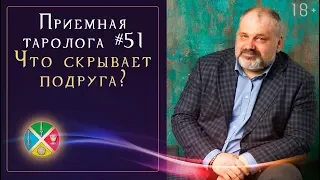 Приемная таролога #51
Что скрывает подруга?

18+